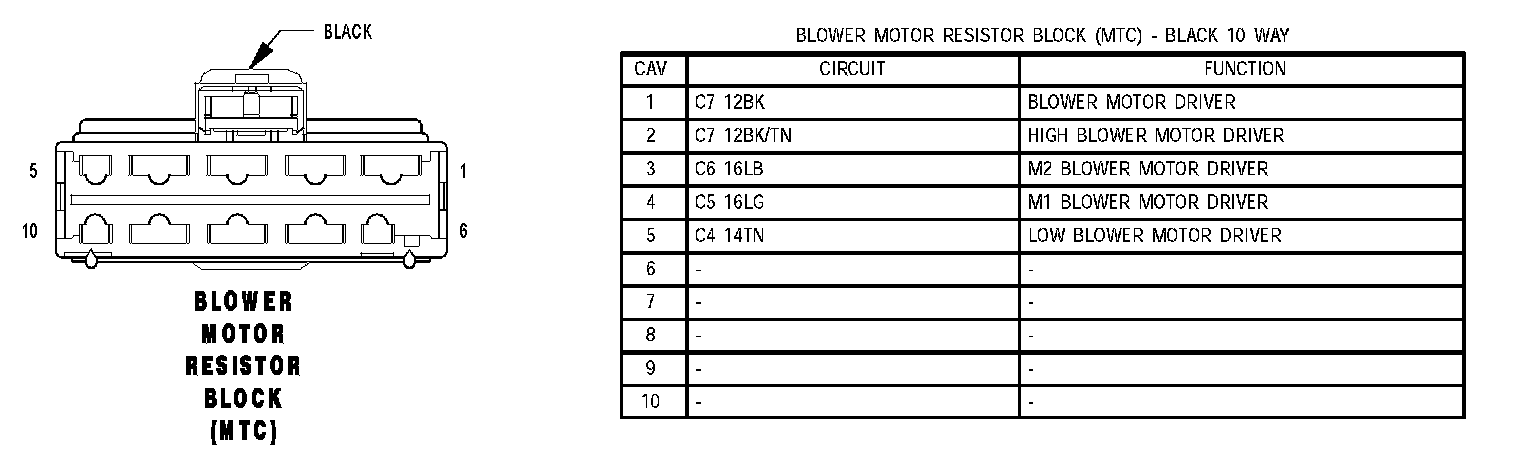 BLACK

5

1

10

6

BLOWER MOTOR RESISTOR BLOCK (MTC)

BLOWER MOTOR RESISTOR BLOCK (MTC) - BLACK 10 WAY

| CAV | CIRCUIT | FUNCTION |
|---|---|---|
| 1 | C7 12BK | BLOWER MOTOR DRIVER |
| 2 | C7 12BK/TN | HIGH BLOWER MOTOR DRIVER |
| 3 | C6 16LB | M2 BLOWER MOTOR DRIVER |
| 4 | C5 16LG | M1 BLOWER MOTOR DRIVER |
| 5 | C4 14TN | LOW BLOWER MOTOR DRIVER |
| 6 | - | - |
| 7 | - | - |
| 8 | - | - |
| 9 | - | - |
| 10 | - | - |